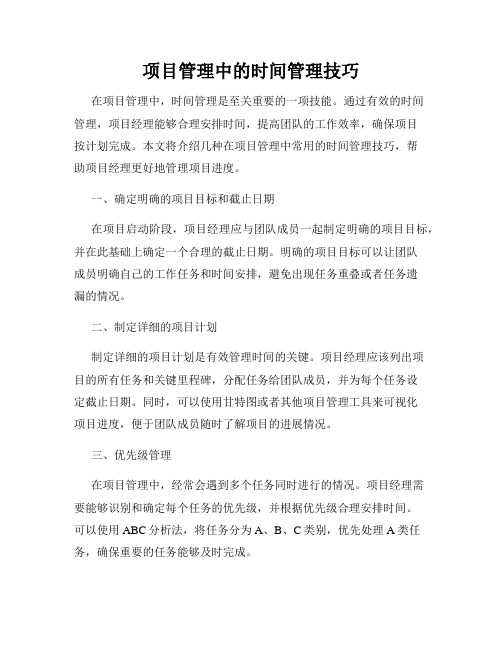 项目管理中的时间管理技巧

在项目管理中，时间管理是至关重要的一项技能。通过有效的时间管理，项目经理能够合理安排时间，提高团队的工作效率，确保项目按计划完成。本文将介绍几种在项目管理中常用的时间管理技巧，帮助项目经理更好地管理项目进度。

一、确定明确的项目目标和截止日期

在项目启动阶段，项目经理应与团队成员一起制定明确的项目目标，并在此基础上确定一个合理的截止日期。明确的项目目标可以让团队成员明确自己的工作任务和时间安排，避免出现任务重叠或者任务遗漏的情况。

二、制定详细的项目计划

制定详细的项目计划是有效管理时间的关键。项目经理应该列出项目的所有任务和关键里程碑，分配任务给团队成员，并为每个任务设定截止日期。同时，可以使用甘特图或者其他项目管理工具来可视化项目进度，便于团队成员随时了解项目的进展情况。

三、优先级管理

在项目管理中，经常会遇到多个任务同时进行的情况。项目经理需要能够识别和确定每个任务的优先级，并根据优先级合理安排时间。可以使用ABC分析法，将任务分为A、B、C类别，优先处理A类任务，确保重要的任务能够及时完成。